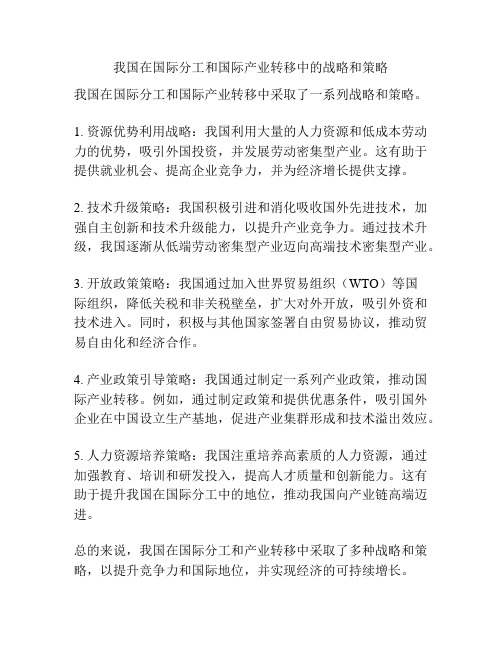 我国在国际分工和国际产业转移中的战略和策略

我国在国际分工和国际产业转移中采取了一系列战略和策略。

1. 资源优势利用战略：我国利用大量的人力资源和低成本劳动力的优势，吸引外国投资，并发展劳动密集型产业。这有助于提供就业机会、提高企业竞争力，并为经济增长提供支撑。

2. 技术升级策略：我国积极引进和消化吸收国外先进技术，加强自主创新和技术升级能力，以提升产业竞争力。通过技术升级，我国逐渐从低端劳动密集型产业迈向高端技术密集型产业。

3. 开放政策策略：我国通过加入世界贸易组织（WTO）等国际组织，降低关税和非关税壁垒，扩大对外开放，吸引外资和技术进入。同时，积极与其他国家签署自由贸易协议，推动贸易自由化和经济合作。

4. 产业政策引导策略：我国通过制定一系列产业政策，推动国际产业转移。例如，通过制定政策和提供优惠条件，吸引国外企业在中国设立生产基地，促进产业集群形成和技术溢出效应。

5. 人力资源培养策略：我国注重培养高素质的人力资源，通过加强教育、培训和研发投入，提高人才质量和创新能力。这有助于提升我国在国际分工中的地位，推动我国向产业链高端迈进。

总的来说，我国在国际分工和产业转移中采取了多种战略和策略，以提升竞争力和国际地位，并实现经济的可持续增长。